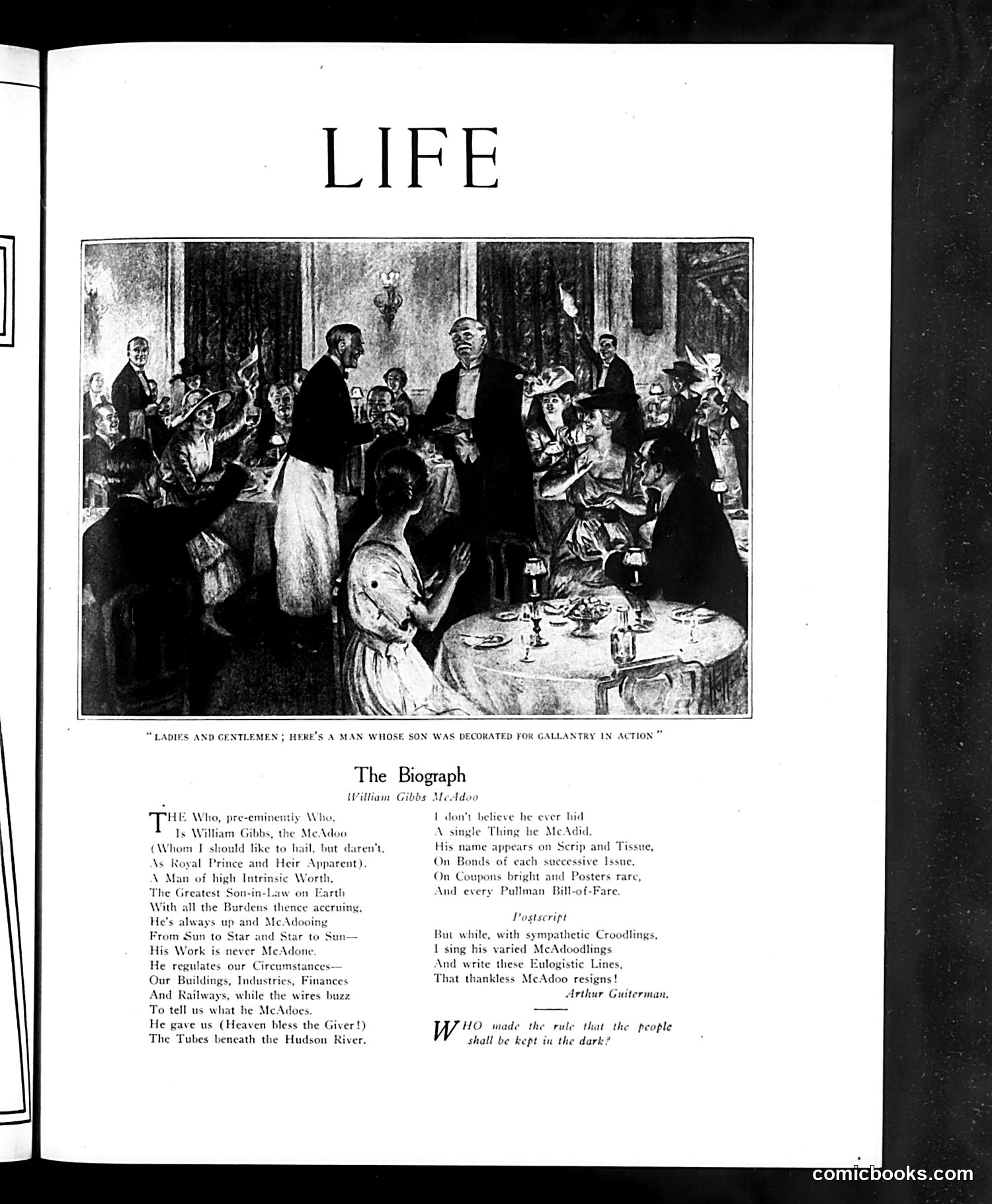 LIFE

"LADIES AND GENTLEMEN; HERE'S A MAN WHOSE SON WAS DECORATED FOR GALLANTRY IN ACTION"

The Biograph

William Gibbs McAdoo

THE Who, pre-eminently Who,
Is William Gibbs, the McAdoo
(Whom I should like to hail, but daren't,
As Royal Prince and Heir Apparent).
A Man of high Intrinsic Worth,
The Greatest Son-in-Law on Earth
With all the Burdens thence accruing,
He's always up and McAdooing
From Sun to Star and Star to Sun—
His Work is never McAdone.
He regulates our Circumstances—
Our Buildings, Industries, Finances
And Railways, while the wires buzz
To tell us what he McAdoes.
He gave us (Heaven bless the Giver!)
The Tubes beneath the Hudson River.

I don't believe he ever hid
A single Thing he McAdid.
His name appears on Scrip and Tissue,
On Bonds of each successive Issue,
On Coupons bright and Posters rare,
And every Pullman Bill-of-Fare.

Postscript

But while, with sympathetic Croodlings,
I sing his varied McAdoodlings
And write these Eulogistic Lines,
That thankless McAdoo resigns!

Arthur Guiterman.

WHO made the rule that the people shall be kept in the dark?

comicbooks.com